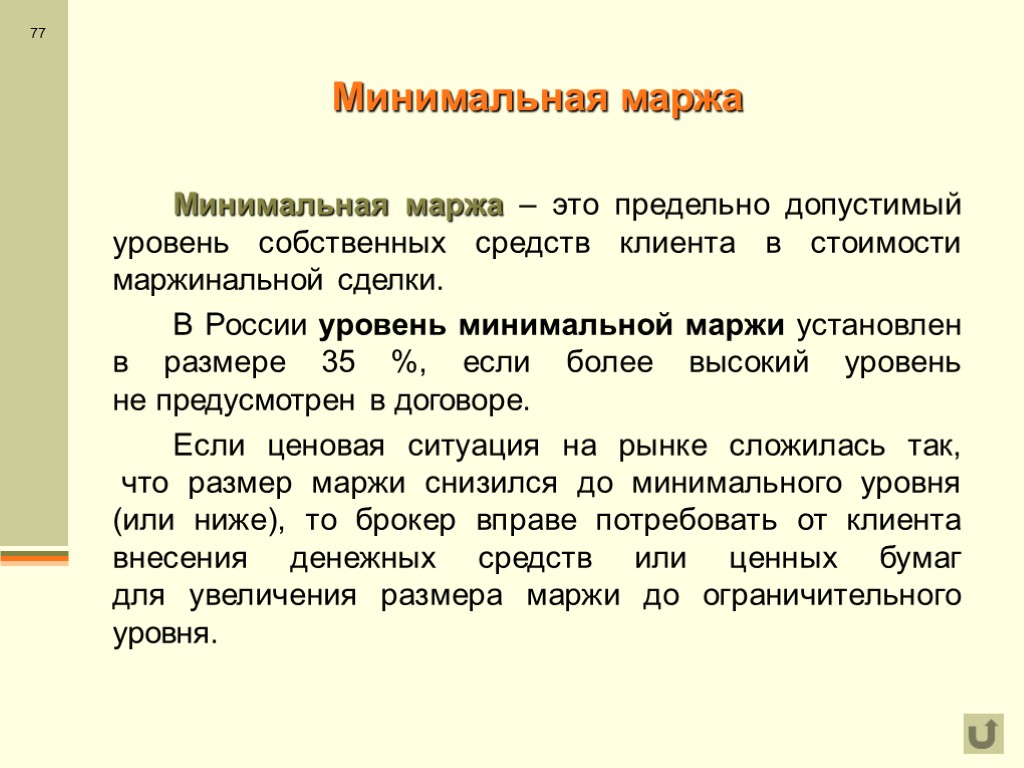 77

Минимальная маржа

Минимальная маржа – это предельно допустимый уровень собственных средств клиента в стоимости маржинальной сделки.

В России уровень минимальной маржи установлен в размере 35 %, если более высокий уровень не предусмотрен в договоре.

Если ценовая ситуация на рынке сложилась так, что размер маржи снизился до минимального уровня (или ниже), то брокер вправе потребовать от клиента внесения денежных средств или ценных бумаг для увеличения размера маржи до ограничительного уровня.